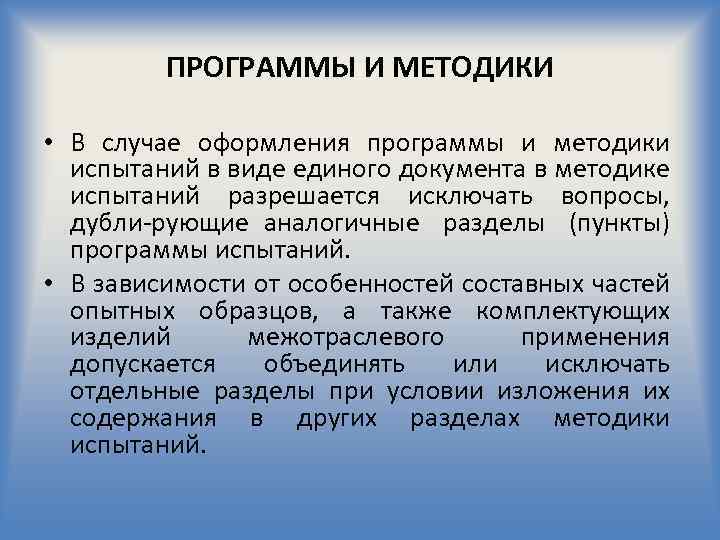 ПРОГРАММЫ И МЕТОДИКИ

• В случае оформления программы и методики испытаний в виде единого документа в методике испытаний разрешается исключать вопросы, дубли-рующие аналогичные разделы (пункты) программы испытаний.

• В зависимости от особенностей составных частей опытных образцов, а также комплектующих изделий межотраслевого применения допускается объединять или исключать отдельные разделы при условии изложения их содержания в других разделах методики испытаний.